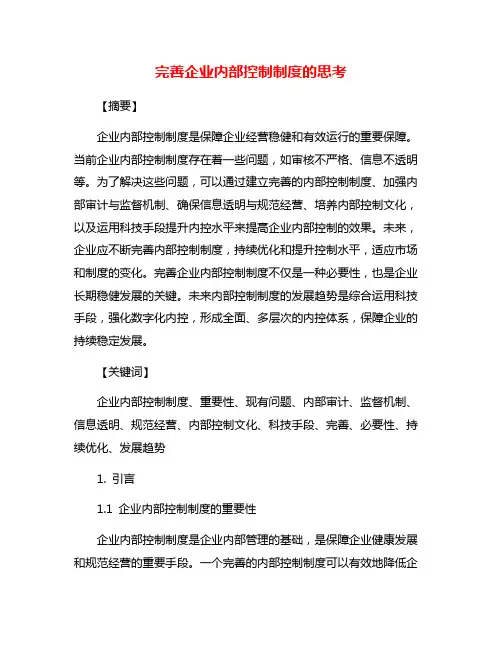 完善企业内部控制制度的思考

【摘要】

企业内部控制制度是保障企业经营稳健和有效运行的重要保障。当前企业内部控制制度存在着一些问题，如审核不严格、信息不透明等。为了解决这些问题，可以通过建立完善的内部控制制度、加强内部审计与监督机制、确保信息透明与规范经营、培养内部控制文化，以及运用科技手段提升内控水平来提高企业内部控制的效果。未来，企业应不断完善内部控制制度，持续优化和提升控制水平，适应市场和制度的变化。完善企业内部控制制度不仅是一种必要性，也是企业长期稳健发展的关键。未来内部控制制度的发展趋势是综合运用科技手段，强化数字化内控，形成全面、多层次的内控体系，保障企业的持续稳定发展。

【关键词】

企业内部控制制度、重要性、现有问题、内部审计、监督机制、信息透明、规范经营、内部控制文化、科技手段、完善、必要性、持续优化、发展趋势

1. 引言

1.1 企业内部控制制度的重要性

企业内部控制制度是企业内部管理的基础，是保障企业健康发展和规范经营的重要手段。一个完善的内部控制制度可以有效地降低企